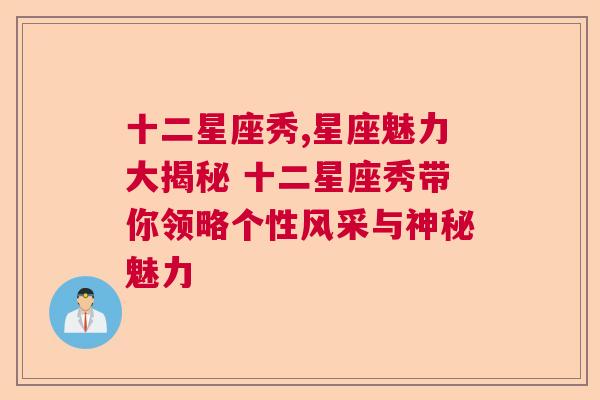 十二星座秀,星座魅力大揭秘 十二星座秀带你领略个性风采与神秘魅力